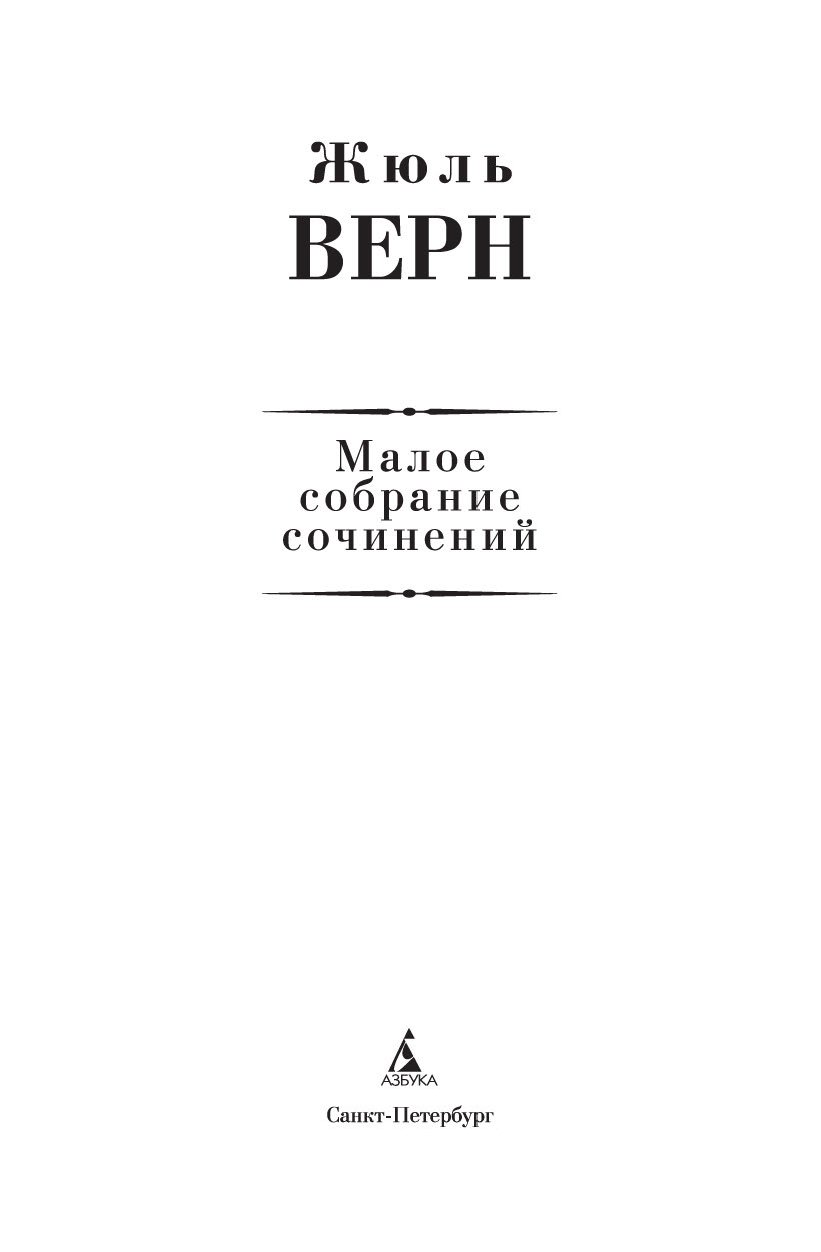 Жюль
ВЕРН

Малое собрание сочинений

АЗБУКА

Санкт-Петербург